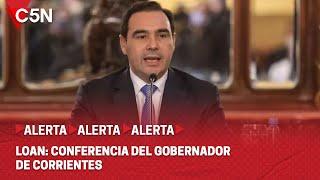 C5N

ALERTA ALERTA ALERTA

LOAN: CONFERENCIA DEL GOBERNADOR DE CORRIENTES